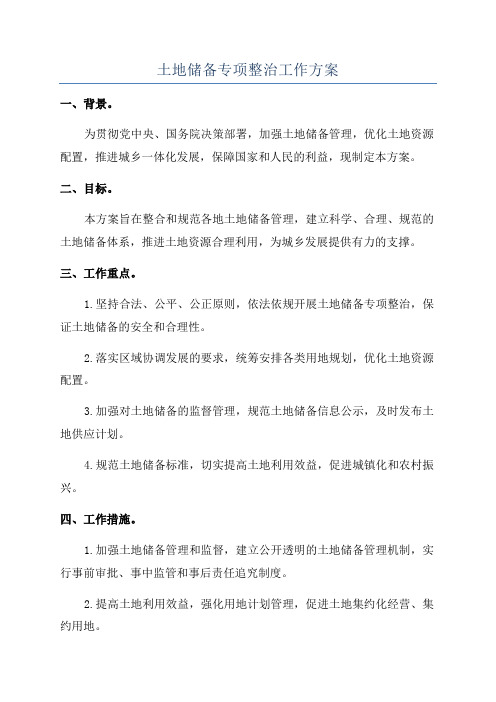 土地储备专项整治工作方案

一、背景。

为贯彻党中央、国务院决策部署，加强土地储备管理，优化土地资源配置，推进城乡一体化发展，保障国家和人民的利益，现制定本方案。

二、目标。

本方案旨在整合和规范各地土地储备管理，建立科学、合理、规范的土地储备体系，推进土地资源合理利用，为城乡发展提供有力的支撑。

三、工作重点。

1.坚持合法、公平、公正原则，依法依规开展土地储备专项整治，保证土地储备的安全和合理性。

2.落实区域协调发展的要求，统筹安排各类用地规划，优化土地资源配置。

3.加强对土地储备的监督管理，规范土地储备信息公示，及时发布土地供应计划。

4.规范土地储备标准，切实提高土地利用效益，促进城镇化和农村振兴。

四、工作措施。

1.加强土地储备管理和监督，建立公开透明的土地储备管理机制，实行事前审批、事中监管和事后责任追究制度。

2.提高土地利用效益，强化用地计划管理，促进土地集约化经营、集约用地。